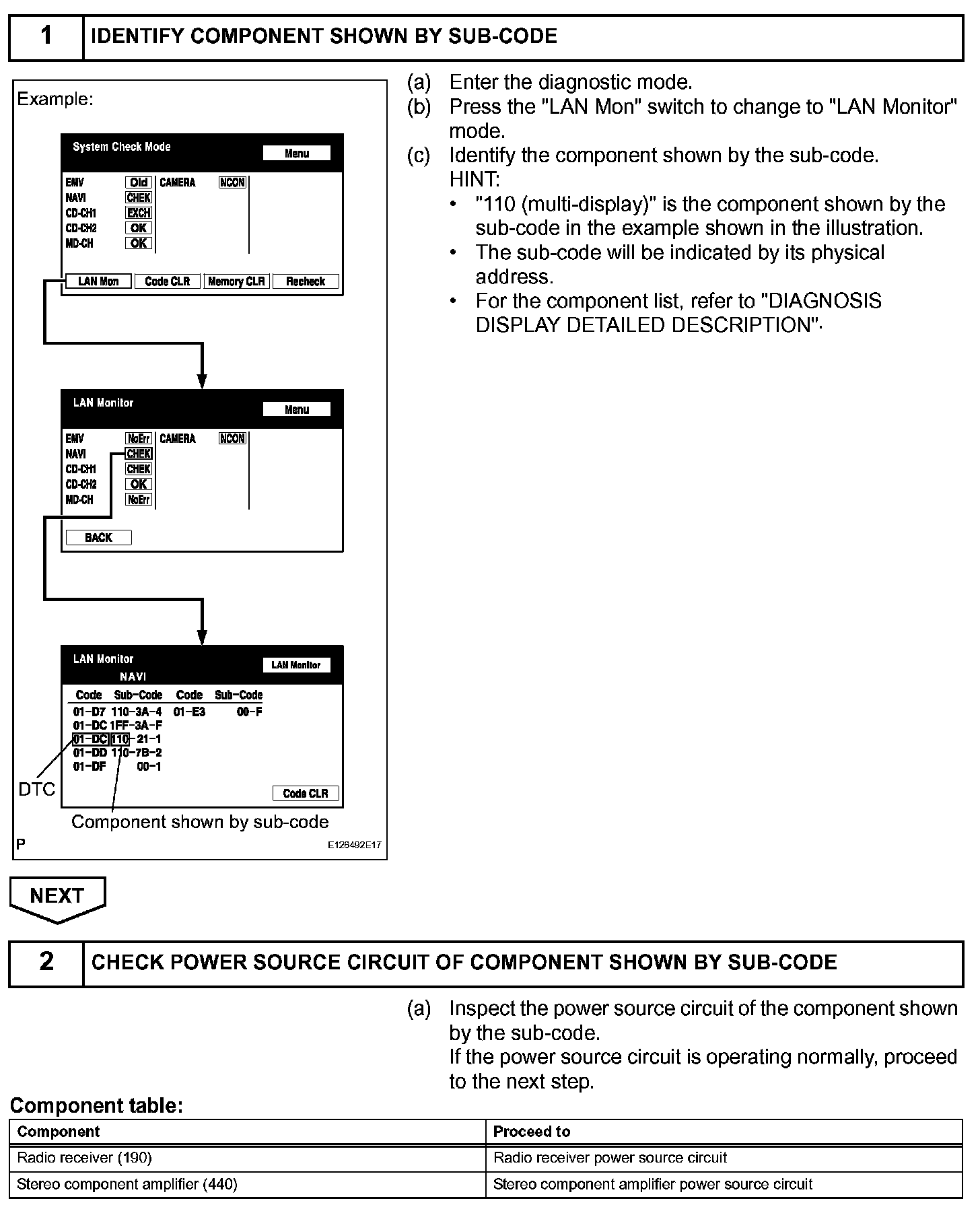 1 IDENTIFY COMPONENT SHOWN BY SUB-CODE

Example:

System Check Mode
Menu

EMV Old
NAVI CHEK
CD-CH1 EXCH
CD-CH2 OK
MD-CH OK
CAMERA NCON

LAN Mon
Code CLR
Memory CLR
Recheck

LAN Monitor
Menu

EMV NoErr
NAVI CHEK
CD-CH1 CHEK
CD-CH2 OK
MD-CH NoErr
CAMERA NCON

BACK

LAN Monitor
NAVI
LAN Monitor

| Code | Sub-Code | Code | Sub-Code |
|---|---|---|---|
| 01-D7 | 110-3A-4 | 01-E3 | 00-F |
| 01-DC | 1FF-3A-F | | |
| 01-DC | 110-21-1 | | |
| 01-DD | 110-7B-2 | | |
| 01-DF | 00-1 | | |

Code CLR

DTC

Component shown by sub-code

P

E126492E17

(a) Enter the diagnostic mode.
(b) Press the "LAN Mon" switch to change to "LAN Monitor" mode.
(c) Identify the component shown by the sub-code.
HINT:
• "110 (multi-display)" is the component shown by the sub-code in the example shown in the illustration.
• The sub-code will be indicated by its physical address.
• For the component list, refer to "DIAGNOSIS DISPLAY DETAILED DESCRIPTION".

NEXT

2 CHECK POWER SOURCE CIRCUIT OF COMPONENT SHOWN BY SUB-CODE

(a) Inspect the power source circuit of the component shown by the sub-code.
If the power source circuit is operating normally, proceed to the next step.

Component table:

| Component | Proceed to |
|---|---|
| Radio receiver (190) | Radio receiver power source circuit |
| Stereo component amplifier (440) | Stereo component amplifier power source circuit |